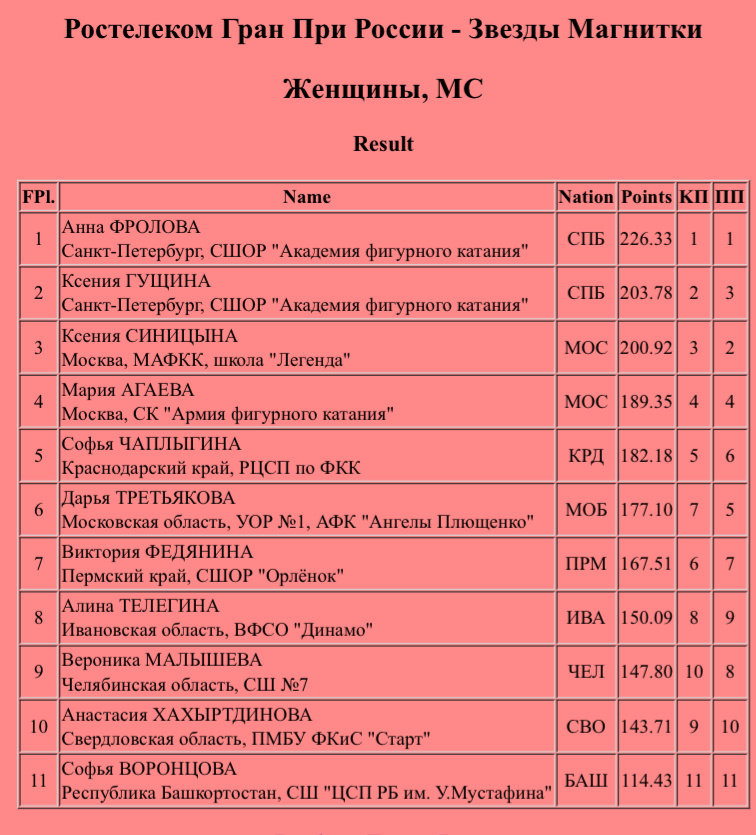 Ростелеком Гран При России - Звезды Магнитки

Женщины, МС

Result

| FPl. | Name | Nation | Points | КП | ПП |
|---|---|---|---|---|---|
| 1 | Анна ФРОЛОВА Санкт-Петербург, СШОР "Академия фигурного катания" | СПБ | 226.33 | 1 | 1 |
| 2 | Ксения ГУЩИНА Санкт-Петербург, СШОР "Академия фигурного катания" | СПБ | 203.78 | 2 | 3 |
| 3 | Ксения СИНИЦЫНА Москва, МАФКК, школа "Легенда" | МОС | 200.92 | 3 | 2 |
| 4 | Мария АГАЕВА Москва, СК "Армия фигурного катания" | МОС | 189.35 | 4 | 4 |
| 5 | Софья ЧАПЛЫГИНА Краснодарский край, РЦСП по ФКК | КРД | 182.18 | 5 | 6 |
| 6 | Дарья ТРЕТЬЯКОВА Московская область, УОР №1, АФК "Ангелы Плющенко" | МОБ | 177.10 | 7 | 5 |
| 7 | Виктория ФЕДЯНИНА Пермский край, СШОР "Орлёнок" | ПРМ | 167.51 | 6 | 7 |
| 8 | Алина ТЕЛЕГИНА Ивановская область, ВФСО "Динамо" | ИВА | 150.09 | 8 | 9 |
| 9 | Вероника МАЛЫШЕВА Челябинская область, СШ №7 | ЧЕЛ | 147.80 | 10 | 8 |
| 10 | Анастасия ХАХЫРТДИНОВА Свердловская область, ПМБУ ФКиС "Старт" | СВО | 143.71 | 9 | 10 |
| 11 | Софья ВОРОНЦОВА Республика Башкортостан, СШ "ЦСП РБ им. У.Мустафина" | БАШ | 114.43 | 11 | 11 |